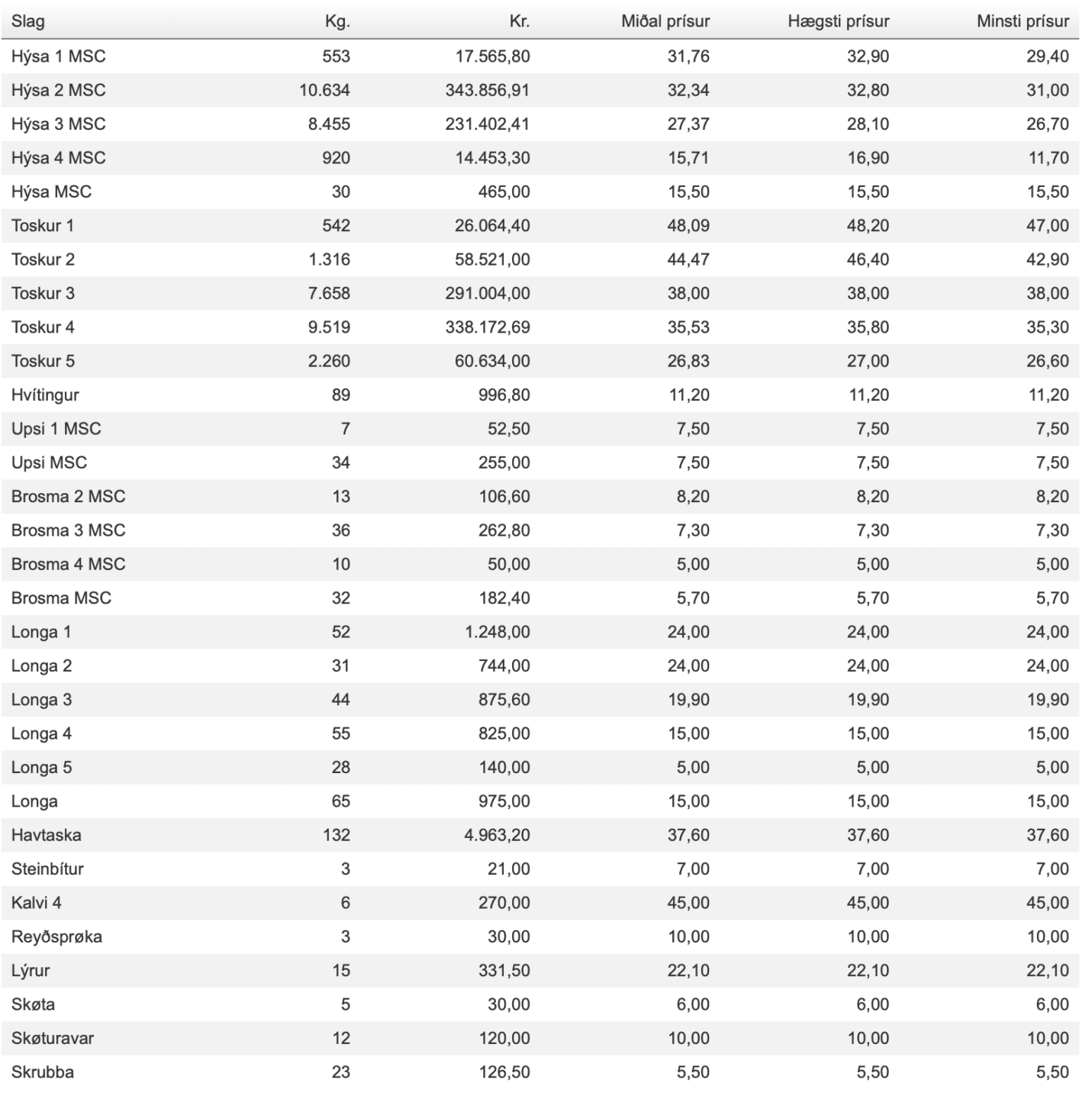 | Slag | Kg. | Kr. | Miðal prísur | Hægsti prísur | Minsti prísur |
|---|---|---|---|---|---|
| Hýsa 1 MSC | 553 | 17.565,80 | 31,76 | 32,90 | 29,40 |
| Hýsa 2 MSC | 10.634 | 343.856,91 | 32,34 | 32,80 | 31,00 |
| Hýsa 3 MSC | 8.455 | 231.402,41 | 27,37 | 28,10 | 26,70 |
| Hýsa 4 MSC | 920 | 14.453,30 | 15,71 | 16,90 | 11,70 |
| Hýsa MSC | 30 | 465,00 | 15,50 | 15,50 | 15,50 |
| Toskur 1 | 542 | 26.064,40 | 48,09 | 48,20 | 47,00 |
| Toskur 2 | 1.316 | 58.521,00 | 44,47 | 46,40 | 42,90 |
| Toskur 3 | 7.658 | 291.004,00 | 38,00 | 38,00 | 38,00 |
| Toskur 4 | 9.519 | 338.172,69 | 35,53 | 35,80 | 35,30 |
| Toskur 5 | 2.260 | 60.634,00 | 26,83 | 27,00 | 26,60 |
| Hvítingur | 89 | 996,80 | 11,20 | 11,20 | 11,20 |
| Upsi 1 MSC | 7 | 52,50 | 7,50 | 7,50 | 7,50 |
| Upsi MSC | 34 | 255,00 | 7,50 | 7,50 | 7,50 |
| Brosma 2 MSC | 13 | 106,60 | 8,20 | 8,20 | 8,20 |
| Brosma 3 MSC | 36 | 262,80 | 7,30 | 7,30 | 7,30 |
| Brosma 4 MSC | 10 | 50,00 | 5,00 | 5,00 | 5,00 |
| Brosma MSC | 32 | 182,40 | 5,70 | 5,70 | 5,70 |
| Longa 1 | 52 | 1.248,00 | 24,00 | 24,00 | 24,00 |
| Longa 2 | 31 | 744,00 | 24,00 | 24,00 | 24,00 |
| Longa 3 | 44 | 875,60 | 19,90 | 19,90 | 19,90 |
| Longa 4 | 55 | 825,00 | 15,00 | 15,00 | 15,00 |
| Longa 5 | 28 | 140,00 | 5,00 | 5,00 | 5,00 |
| Longa | 65 | 975,00 | 15,00 | 15,00 | 15,00 |
| Havtaska | 132 | 4.963,20 | 37,60 | 37,60 | 37,60 |
| Steinbítur | 3 | 21,00 | 7,00 | 7,00 | 7,00 |
| Kalvi 4 | 6 | 270,00 | 45,00 | 45,00 | 45,00 |
| Reyðsprøka | 3 | 30,00 | 10,00 | 10,00 | 10,00 |
| Lýrur | 15 | 331,50 | 22,10 | 22,10 | 22,10 |
| Skøta | 5 | 30,00 | 6,00 | 6,00 | 6,00 |
| Skøturavar | 12 | 120,00 | 10,00 | 10,00 | 10,00 |
| Skrubba | 23 | 126,50 | 5,50 | 5,50 | 5,50 |